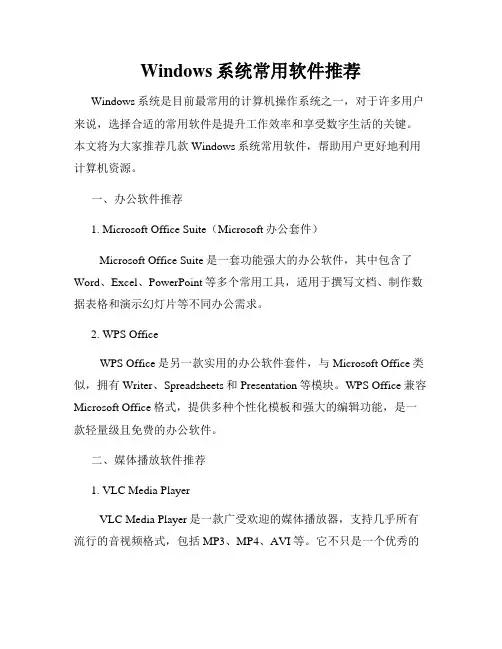 Windows 系统常用软件推荐

Windows 系统是目前最常用的计算机操作系统之一，对于许多用户来说，选择合适的常用软件是提升工作效率和享受数字生活的关键。本文将为大家推荐几款 Windows 系统常用软件，帮助用户更好地利用计算机资源。

一、办公软件推荐

1. Microsoft Office Suite（Microsoft 办公套件）

Microsoft Office Suite 是一套功能强大的办公软件，其中包含了 Word、Excel、PowerPoint 等多个常用工具，适用于撰写文档、制作数据表格和演示幻灯片等不同办公需求。

2. WPS Office

WPS Office 是另一款实用的办公软件套件，与 Microsoft Office 类似，拥有 Writer、Spreadsheets 和 Presentation 等模块。WPS Office 兼容 Microsoft Office 格式，提供多种个性化模板和强大的编辑功能，是一款轻量级且免费的办公软件。

二、媒体播放软件推荐

1. VLC Media Player

VLC Media Player 是一款广受欢迎的媒体播放器，支持几乎所有流行的音视频格式，包括 MP3、MP4、AVI 等。它不只是一个优秀的